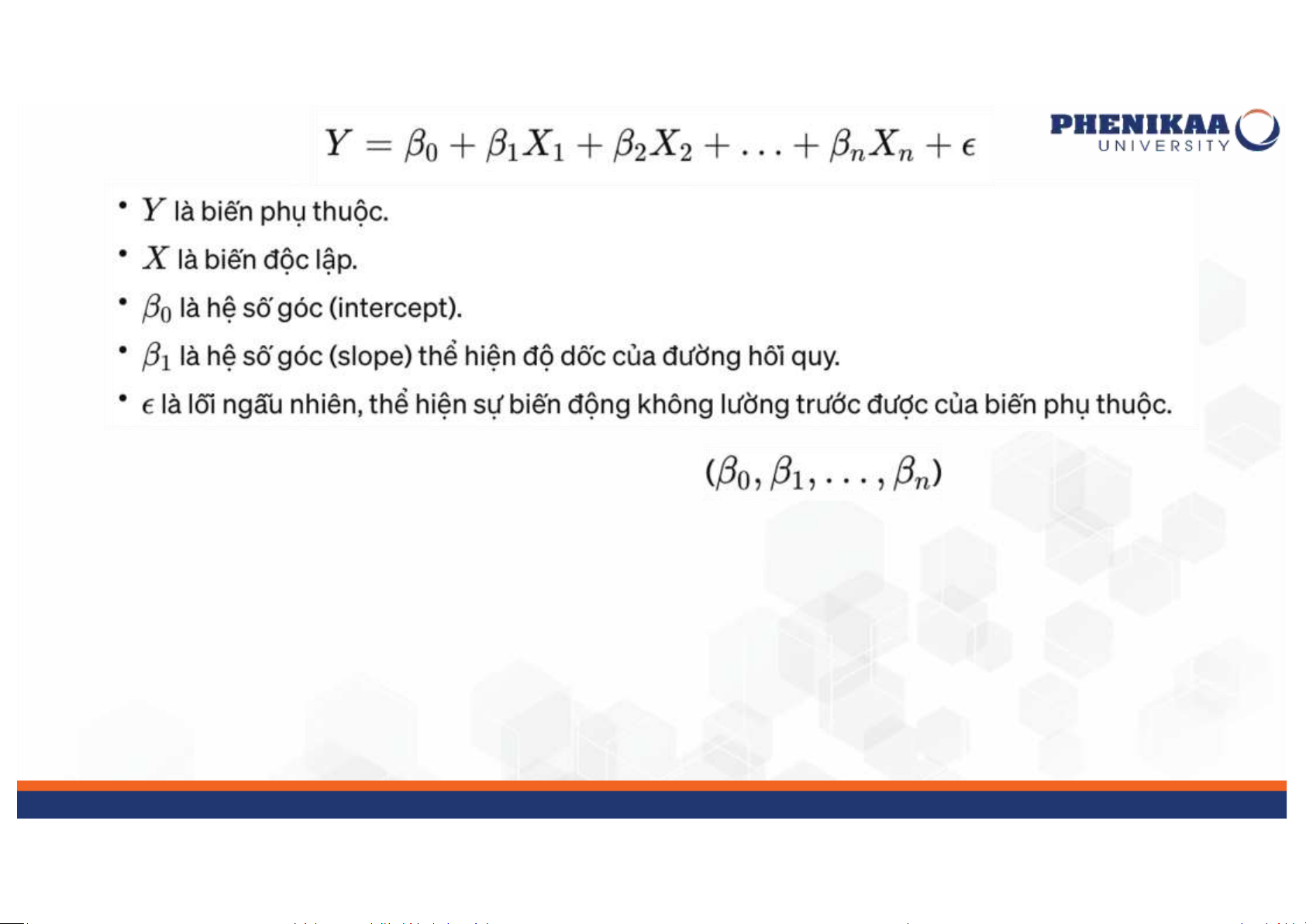 $Y = \beta_0 + \beta_1 X_1 + \beta_2 X_2 + \ldots + \beta_n X_n + \epsilon$

PHENIKAA
UNIVERSITY

• $Y$ là biến phụ thuộc.
• $X$ là biến độc lập.
• $\beta_0$ là hệ số góc (intercept).
• $\beta_1$ là hệ số góc (slope) thể hiện độ dốc của đường hồi quy.
• $\epsilon$ là lỗi ngẫu nhiên, thể hiện sự biến động không lường trước được của biến phụ thuộc.

$(\beta_0, \beta_1, \ldots, \beta_n)$